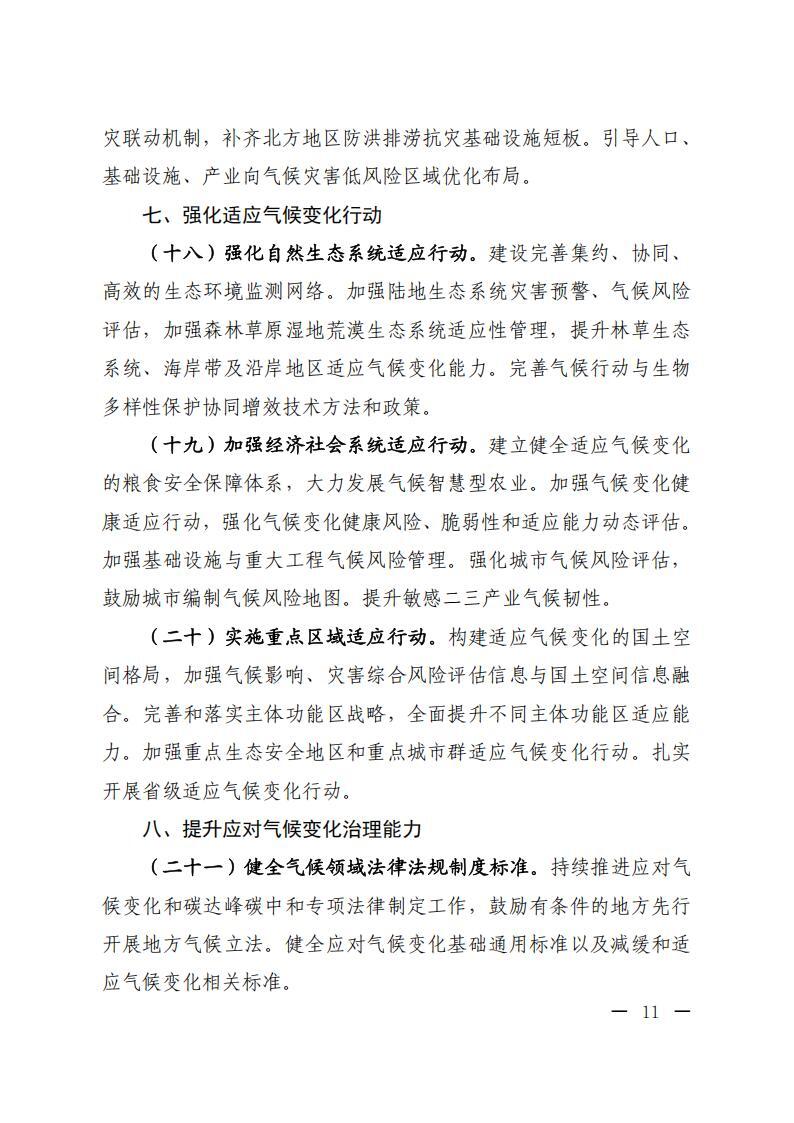 灾联动机制，补齐北方地区防洪排涝抗灾基础设施短板。引导人口、基础设施、产业向气候灾害低风险区域优化布局。

七、强化适应气候变化行动

（十八）强化自然生态系统适应行动。建设完善集约、协同、高效的生态环境监测网络。加强陆地生态系统灾害预警、气候风险评估，加强森林草原湿地荒漠生态系统适应性管理，提升林草生态系统、海岸带及沿岸地区适应气候变化能力。完善气候行动与生物多样性保护协同增效技术方法和政策。

（十九）加强经济社会系统适应行动。建立健全适应气候变化的粮食安全保障体系，大力发展气候智慧型农业。加强气候变化健康适应行动，强化气候变化健康风险、脆弱性和适应能力动态评估。加强基础设施与重大工程气候风险管理。强化城市气候风险评估，鼓励城市编制气候风险地图。提升敏感二三产业气候韧性。

（二十）实施重点区域适应行动。构建适应气候变化的国土空间格局，加强气候影响、灾害综合风险评估信息与国土空间信息融合。完善和落实主体功能区战略，全面提升不同主体功能区适应能力。加强重点生态安全地区和重点城市群适应气候变化行动。扎实开展省级适应气候变化行动。

八、提升应对气候变化治理能力

（二十一）健全气候领域法律法规制度标准。持续推进应对气候变化和碳达峰碳中和专项法律制定工作，鼓励有条件的地方先行开展地方气候立法。健全应对气候变化基础通用标准以及减缓和适应气候变化相关标准。

— 11 —